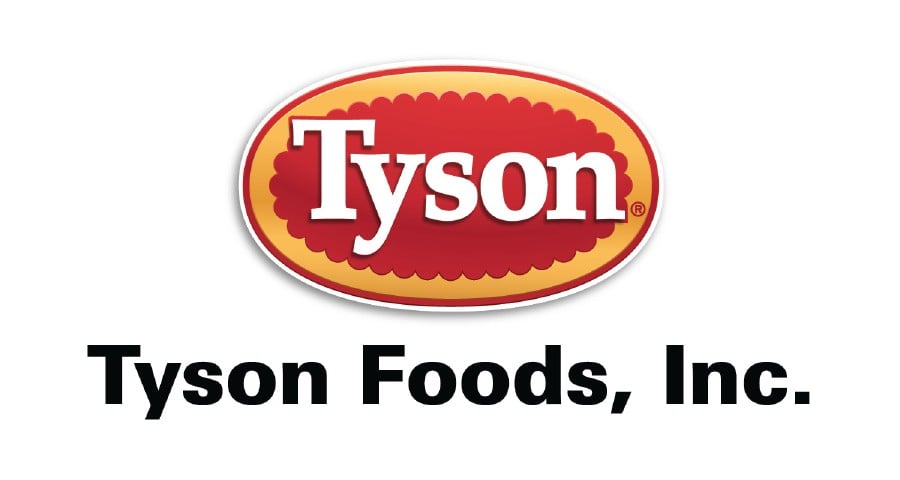 Tyson®

Tyson Foods, Inc.